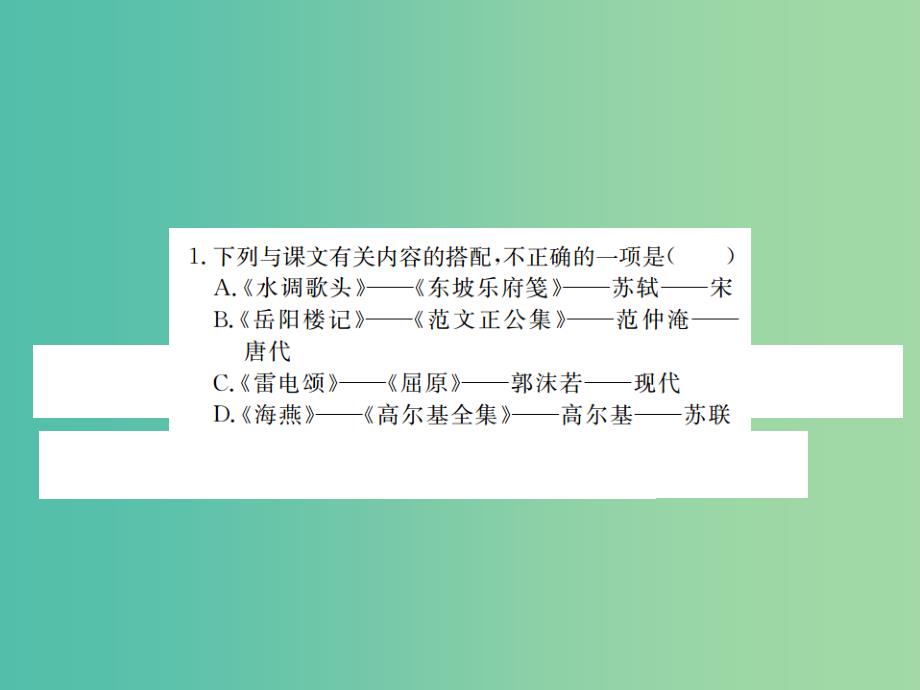 1. 下列与课文有关内容的搭配，不正确的一项是（　　）

A.《水调歌头》——《东坡乐府笺》——苏轼——宋

B.《岳阳楼记》——《范文正公集》——范仲淹——唐代

C.《雷电颂》——《屈原》——郭沫若——现代

D.《海燕》——《高尔基全集》——高尔基——苏联